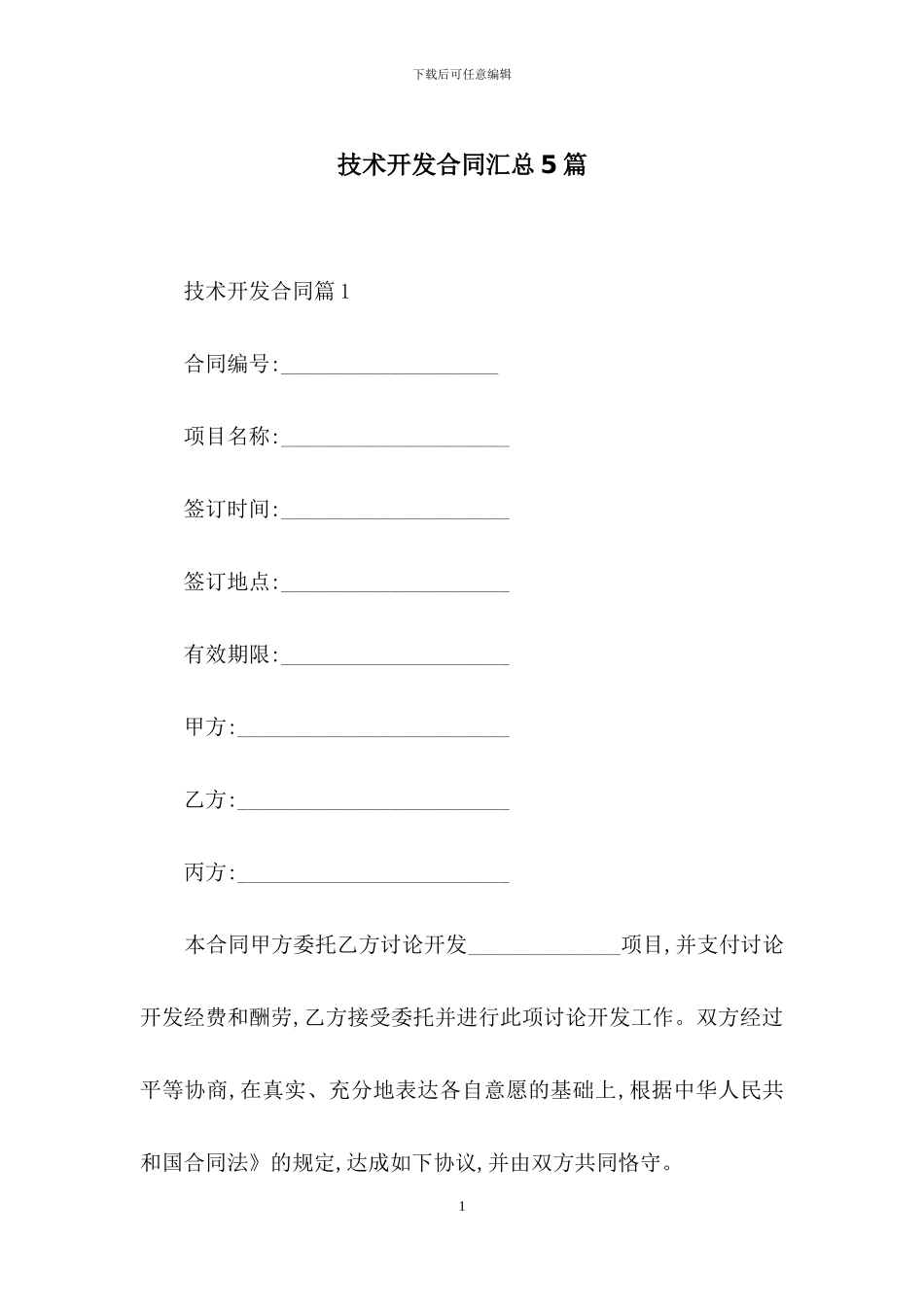 下载后可任意编辑

技术开发合同汇总5篇

技术开发合同篇1

合同编号:____________________

项目名称:_____________________

签订时间:_____________________

签订地点:_____________________

有效期限:_____________________

甲方:_________________________

乙方:_________________________

丙方:_________________________

本合同甲方委托乙方讨论开发______________项目,并支付讨论开发经费和酬劳,乙方接受委托并进行此项讨论开发工作。双方经过平等协商,在真实、充分地表达各自意愿的基础上,根据中华人民共和国合同法》的规定,达成如下协议,并由双方共同恪守。

1